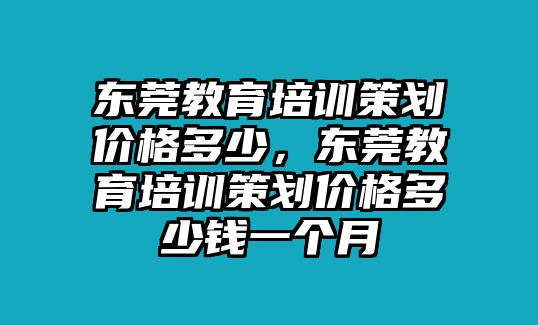 东莞教育培训策划价格多少，东莞教育培训策划价格多少钱一个月